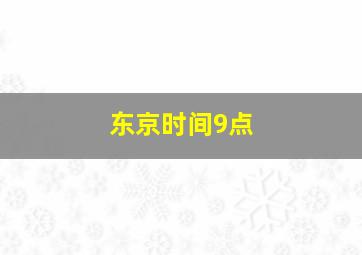 东京时间9点